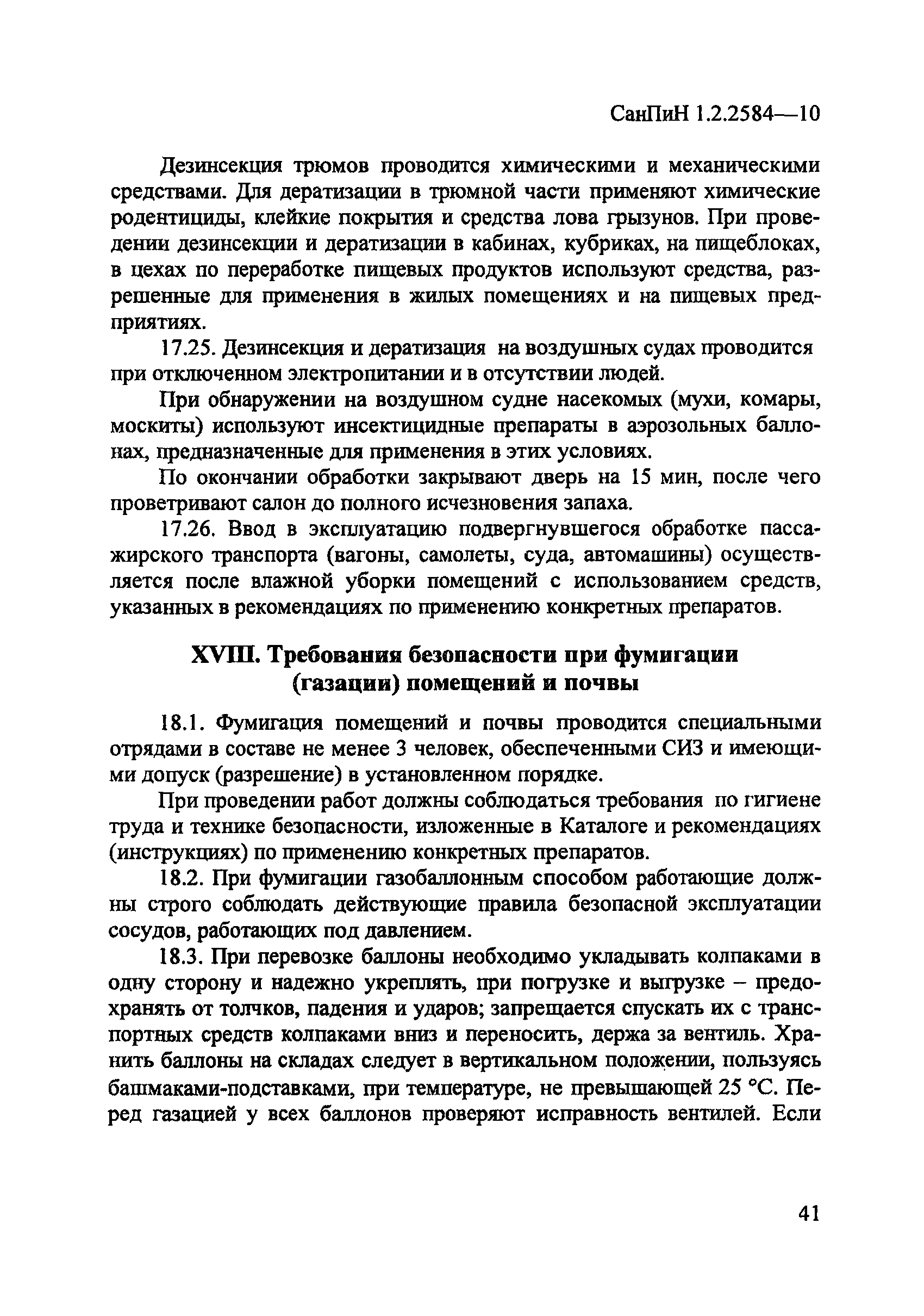 СанПиН 1.2.2584—10

Дезинсекция трюмов проводится химическими и механическими средствами. Для дератизации в трюмной части применяют химические родентициды, клейкие покрытия и средства лова грызунов. При проведении дезинсекции и дератизации в кабинах, кубриках, на пищеблоках, в цехах по переработке пищевых продуктов используют средства, разрешенные для применения в жилых помещениях и на пищевых предприятиях.

17.25. Дезинсекция и дератизация на воздушных судах проводится при отключенном электропитании и в отсутствии людей.

При обнаружении на воздушном судне насекомых (мухи, комары, москиты) используют инсектицидные препараты в аэрозольных баллонах, предназначенные для применения в этих условиях.

По окончании обработки закрывают дверь на 15 мин, после чего проветривают салон до полного исчезновения запаха.

17.26. Ввод в эксплуатацию подвергнувшегося обработке пассажирского транспорта (вагоны, самолеты, суда, автомашины) осуществляется после влажной уборки помещений с использованием средств, указанных в рекомендациях по применению конкретных препаратов.

XVIII. Требования безопасности при фумигации (газации) помещений и почвы

18.1. Фумигация помещений и почвы проводится специальными отрядами в составе не менее 3 человек, обеспеченными СИЗ и имеющими допуск (разрешение) в установленном порядке.

При проведении работ должны соблюдаться требования по гигиене труда и технике безопасности, изложенные в Каталоге и рекомендациях (инструкциях) по применению конкретных препаратов.

18.2. При фумигации газобаллонным способом работающие должны строго соблюдать действующие правила безопасной эксплуатации сосудов, работающих под давлением.

18.3. При перевозке баллоны необходимо укладывать колпаками в одну сторону и надежно укреплять, при погрузке и выгрузке – предохранять от толчков, падения и ударов; запрещается спускать их с транспортных средств колпаками вниз и переносить, держа за вентиль. Хранить баллоны на складах следует в вертикальном положении, пользуясь башмаками-подставками, при температуре, не превышающей 25 °С. Перед газацией у всех баллонов проверяют исправность вентилей. Если

41